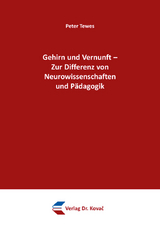 Peter Tewes

Gehirn und Vernunft – Zur Differenz von Neurowissenschaften und Pädagogik

Verlag Dr. Kovač